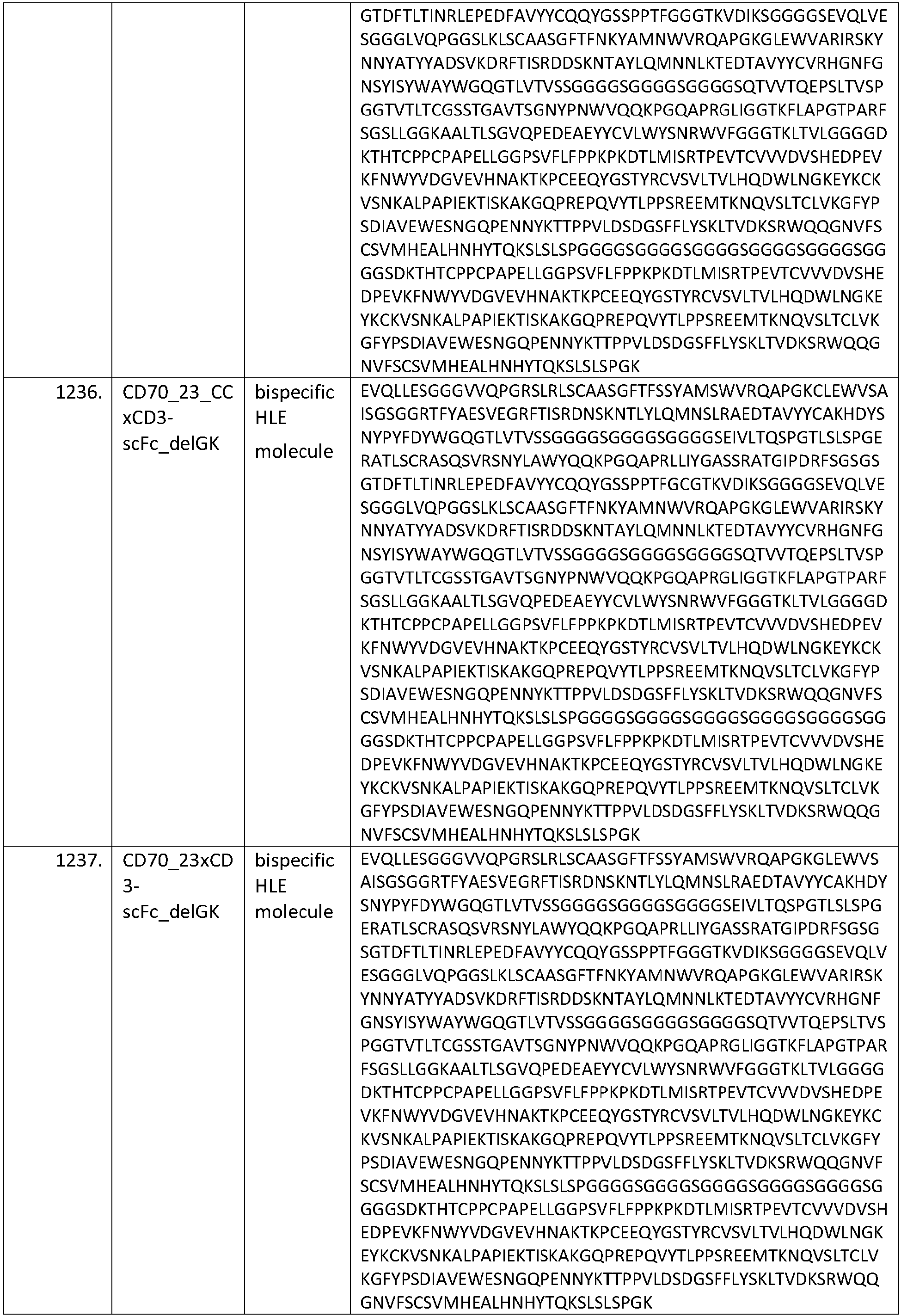 |  |  |  | GTDFTLTINRLEPEDFAVYYCQQYGSSPPTFGGGTKVDIKSGGGGSEVQLVESGGGLVQPGGSLKLSCAASGFTFNKYAMNWVRQAPGKGLEWVARIRSKYNNYATYYADSVKDRFTISRDDSKNTAYLQMNNLKTEDTAVYYCVRHGNFGNSYISYWAYWGQGTLVTVSSGGGGSGGGGSGGGGSQTVVTQEPSLTVSPGGTVTLTCGSSTGAVTSGNYPNWVQQKPGQAPRGLIGGTKFLAPGTPARFSGSLLGGKAALTLSGVQPEDEAEYYCVLWYSNRWVFGGGTKLTVLGGGGDKTHTCPPCPAPELLGGPSVFLFPPKPKDTLMISRTPEVTCVVVDVSHEDPEVKFNWYVDGVEVHNAKTKPCEEQYGSTYRCVSVLTVLHQDWLNGKEYKCKVSNKALPAPIEKTISKAKGQPREPQVYTLPPSREEMTKNQVSLTCLVKGFYPSDIAVEWESNGQPENNYKTTPPVLDSDGSFFLYSKLTVDKSRWQQGNVFSCSVMHEALHNHYTQKSLSLSPGGGGSGGGGSGGGGSGGGGSGGGGSGGGGSDKTHTCPPCPAPELLGGPSVFLFPPKPKDTLMISRTPEVTCVVVDVSHEDPEVKFNWYVDGVEVHNAKTKPCEEQYGSTYRCVSVLTVLHQDWLNGKEYKCKVSNKALPAPIEKTISKAKGQPREPQVYTLPPSREEMTKNQVSLTCLVKGFYPSDIAVEWESNGQPENNYKTTPPVLDSDGSFFLYSKLTVDKSRWQQGNVFSCSVMHEALHNHYTQKSLSLSPGK |
|---|---|---|---|
| 1236. | CD70_23_CCxCD3-scFc_delGK | bispecific HLE molecule | EVQLLESGGGVVQPGRSLRLSCAASGFTFSSYAMSWVRQAPGKCLEWVSAISGSGGRTFYAESVEGRFTISRDNSKNTLYLQMNSLRAEDTAVYYCAKHDYSNYPYFDYWGQGTLVTVSSGGGGSGGGGSGGGGSEIVLTQSPGTLSLSPGERATLSCRASQSVRSNYLAWYQQKPGQAPRLLIYGASSRATGIPDRFSGSGSGTDFTLTINRLEPEDFAVYYCQQYGSSPPTFGCGTKVDIKSGGGGSEVQLVESGGGLVQPGGSLKLSCAASGFTFNKYAMNWVRQAPGKGLEWVARIRSKYNNYATYYADSVKDRFTISRDDSKNTAYLQMNNLKTEDTAVYYCVRHGNFGNSYISYWAYWGQGTLVTVSSGGGGSGGGGSGGGGSQTVVTQEPSLTVSPGGTVTLTCGSSTGAVTSGNYPNWVQQKPGQAPRGLIGGTKFLAPGTPARFSGSLLGGKAALTLSGVQPEDEAEYYCVLWYSNRWVFGGGTKLTVLGGGGDKTHTCPPCPAPELLGGPSVFLFPPKPKDTLMISRTPEVTCVVVDVSHEDPEVKFNWYVDGVEVHNAKTKPCEEQYGSTYRCVSVLTVLHQDWLNGKEYKCKVSNKALPAPIEKTISKAKGQPREPQVYTLPPSREEMTKNQVSLTCLVKGFYPSDIAVEWESNGQPENNYKTTPPVLDSDGSFFLYSKLTVDKSRWQQGNVFSCSVMHEALHNHYTQKSLSLSPGGGGSGGGGSGGGGSGGGGSGGGGSGGGGSDKTHTCPPCPAPELLGGPSVFLFPPKPKDTLMISRTPEVTCVVVDVSHEDPEVKFNWYVDGVEVHNAKTKPCEEQYGSTYRCVSVLTVLHQDWLNGKEYKCKVSNKALPAPIEKTISKAKGQPREPQVYTLPPSREEMTKNQVSLTCLVKGFYPSDIAVEWESNGQPENNYKTTPPVLDSDGSFFLYSKLTVDKSRWQQGNVFSCSVMHEALHNHYTQKSLSLSPGK |
| 1237. | CD70_23xCD3-scFc_delGK | bispecific HLE molecule | EVQLLESGGGVVQPGRSLRLSCAASGFTFSSYAMSWVRQAPGKGLEWVSAISGSGGRTFYAESVEGRFTISRDNSKNTLYLQMNSLRAEDTAVYYCAKHDYSNYPYFDYWGQGTLVTVSSGGGGSGGGGSGGGGSEIVLTQSPGTLSLSPGERATLSCRASQSVRSNYLAWYQQKPGQAPRLLIYGASSRATGIPDRFSGSGSGTDFTLTINRLEPEDFAVYYCQQYGSSPPTFGGGTKVDIKSGGGGSEVQLVESGGGLVQPGGSLKLSCAASGFTFNKYAMNWVRQAPGKGLEWVARIRSKYNNYATYYADSVKDRFTISRDDSKNTAYLQMNNLKTEDTAVYYCVRHGNFGNSYISYWAYWGQGTLVTVSSGGGGSGGGGSGGGGSQTVVTQEPSLTVSPGGTVTLTCGSSTGAVTSGNYPNWVQQKPGQAPRGLIGGTKFLAPGTPARFSGSLLGGKAALTLSGVQPEDEAEYYCVLWYSNRWVFGGGTKLTVLGGGGDKTHTCPPCPAPELLGGPSVFLFPPKPKDTLMISRTPEVTCVVVDVSHEDPEVKFNWYVDGVEVHNAKTKPCEEQYGSTYRCVSVLTVLHQDWLNGKEYKCKVSNKALPAPIEKTISKAKGQPREPQVYTLPPSREEMTKNQVSLTCLVKGFYPSDIAVEWESNGQPENNYKTTPPVLDSDGSFFLYSKLTVDKSRWQQGNVFSCSVMHEALHNHYTQKSLSLSPGGGGSGGGGSGGGGSGGGGSGGGGSGGGGSDKTHTCPPCPAPELLGGPSVFLFPPKPKDTLMISRTPEVTCVVVDVSHEDPEVKFNWYVDGVEVHNAKTKPCEEQYGSTYRCVSVLTVLHQDWLNGKEYKCKVSNKALPAPIEKTISKAKGQPREPQVYTLPPSREEMTKNQVSLTCLVKGFYPSDIAVEWESNGQPENNYKTTPPVLDSDGSFFLYSKLTVDKSRWQQGNVFSCSVMHEALHNHYTQKSLSLSPGK |